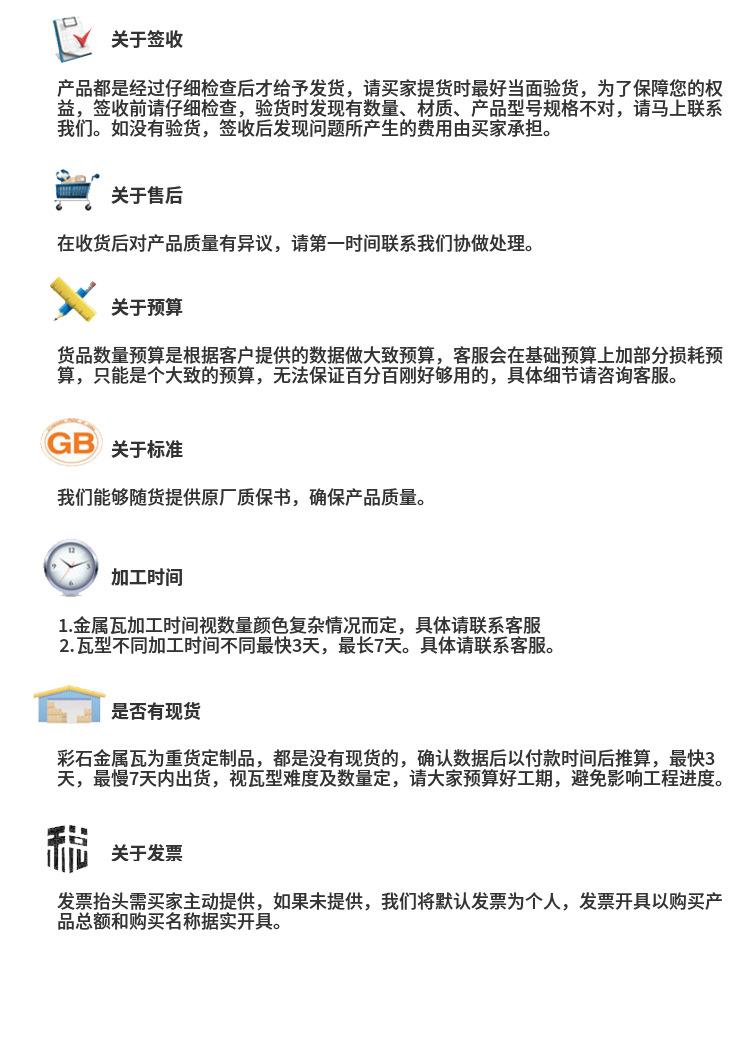 关于签收

产品都是经过仔细检查后才给予发货，请买家提货时最好当面验货，为了保障您的权益，签收前请仔细检查，验货时发现有数量、材质、产品型号规格不对，请马上联系我们。如没有验货，签收后发现问题所产生的费用由买家承担。

关于售后

在收货后对产品质量有异议，请第一时间联系我们协做处理。

关于预算

货品数量预算是根据客户提供的数据做大致预算，客服会在基础预算上加部分损耗预算，只能是个大致的预算，无法保证百分百刚好够用的，具体细节请咨询客服。

GB 关于标准

我们能够随货提供原厂质保书，确保产品质量。

加工时间

1.金属瓦加工时间视数量颜色复杂情况而定，具体请联系客服
2.瓦型不同加工时间不同最快3天，最长7天。具体请联系客服。

是否有现货

彩石金属瓦为重货定制品，都是没有现货的，确认数据后以付款时间后推算，最快3天，最慢7天内出货，视瓦型难度及数量定，请大家预算好工期，避免影响工程进度。

税 关于发票

发票抬头需买家主动提供，如果未提供，我们将默认发票为个人，发票开具以购买产品总额和购买名称据实开具。